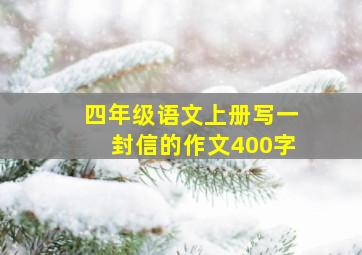 四年级语文上册写一封信的作文400字